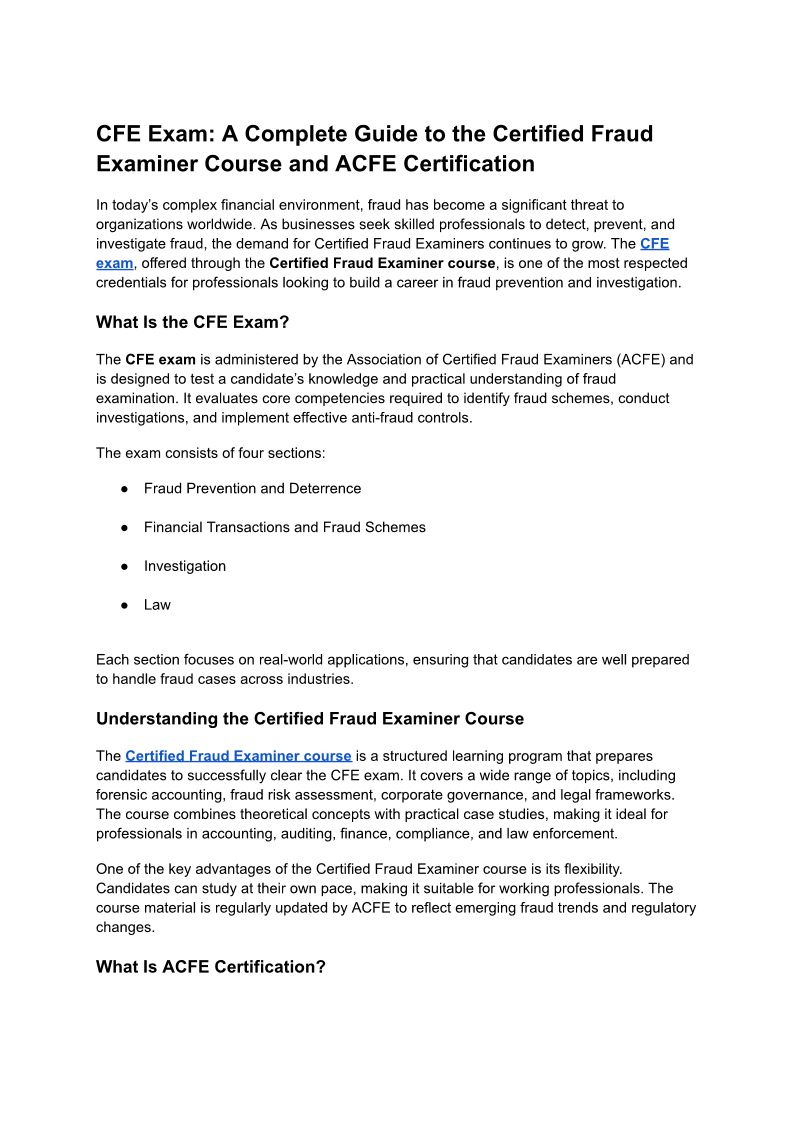 CFE Exam: A Complete Guide to the Certified Fraud Examiner Course and ACFE Certification

In today's complex financial environment, fraud has become a significant threat to organizations worldwide. As businesses seek skilled professionals to detect, prevent, and investigate fraud, the demand for Certified Fraud Examiners continues to grow. The CFE exam, offered through the Certified Fraud Examiner course, is one of the most respected credentials for professionals looking to build a career in fraud prevention and investigation.

What Is the CFE Exam?

The CFE exam is administered by the Association of Certified Fraud Examiners (ACFE) and is designed to test a candidate's knowledge and practical understanding of fraud examination. It evaluates core competencies required to identify fraud schemes, conduct investigations, and implement effective anti-fraud controls.

The exam consists of four sections:

● Fraud Prevention and Deterrence

● Financial Transactions and Fraud Schemes

● Investigation

● Law

Each section focuses on real-world applications, ensuring that candidates are well prepared to handle fraud cases across industries.

Understanding the Certified Fraud Examiner Course

The Certified Fraud Examiner course is a structured learning program that prepares candidates to successfully clear the CFE exam. It covers a wide range of topics, including forensic accounting, fraud risk assessment, corporate governance, and legal frameworks. The course combines theoretical concepts with practical case studies, making it ideal for professionals in accounting, auditing, finance, compliance, and law enforcement.

One of the key advantages of the Certified Fraud Examiner course is its flexibility. Candidates can study at their own pace, making it suitable for working professionals. The course material is regularly updated by ACFE to reflect emerging fraud trends and regulatory changes.

What Is ACFE Certification?